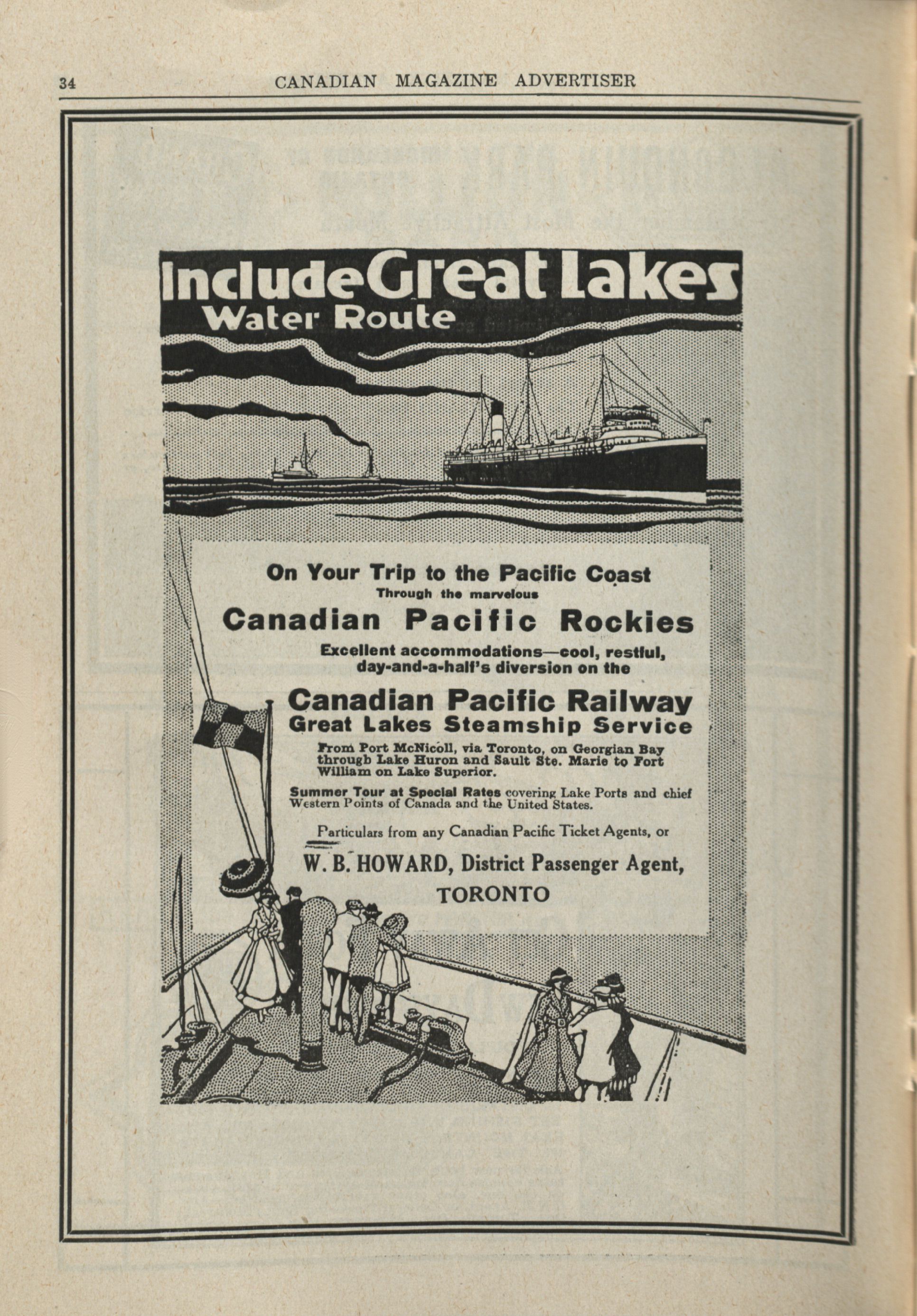 34 CANADIAN MAGAZINE ADVERTISER

Include Great Lakes Water Route

On Your Trip to the Pacific Coast
Through the marvelous
Canadian Pacific Rockies
Excellent accommodations—cool, restful, day-and-a-half's diversion on the
Canadian Pacific Railway
Great Lakes Steamship Service

From Port McNicoll, via Toronto, on Georgian Bay through Lake Huron and Sault Ste. Marie to Fort William on Lake Superior.

Summer Tour at Special Rates covering Lake Ports and chief Western Points of Canada and the United States.

Particulars from any Canadian Pacific Ticket Agents, or

W. B. HOWARD, District Passenger Agent,
TORONTO